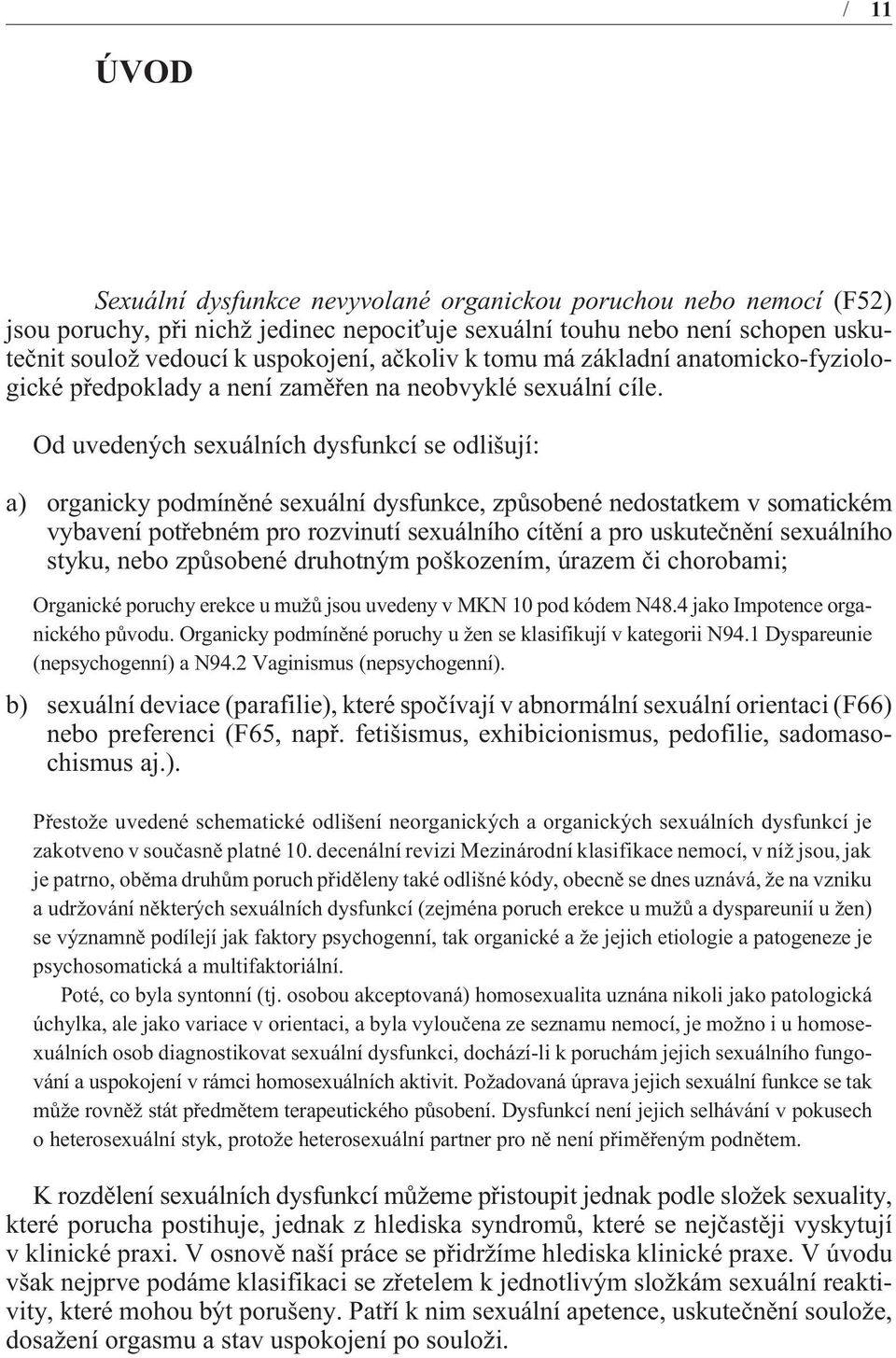 / 11

ÚVOD

Sexuální dysfunkce nevyvolané organickou poruchou nebo nemocí (F52) jsou poruchy, při nichž jedinec nepociťuje sexuální touhu nebo není schopen uskutečnit soulož vedoucí k uspokojení, ačkoliv k tomu má základní anatomicko-fyziologické předpoklady a není zaměřen na neobvyklé sexuální cíle.

Od uvedených sexuálních dysfunkcí se odlišují:

a) organicky podmíněné sexuální dysfunkce, způsobené nedostatkem v somatickém vybavení potřebném pro rozvinutí sexuálního cítění a pro uskutečnění sexuálního styku, nebo způsobené druhotným poškozením, úrazem či chorobami;

Organické poruchy erekce u mužů jsou uvedeny v MKN 10 pod kódem N48.4 jako Impotence organického původu. Organicky podmíněné poruchy u žen se klasifikují v kategorii N94.1 Dyspareunie (nepsychogenní) a N94.2 Vaginismus (nepsychogenní).

b) sexuální deviace (parafilie), které spočívají v abnormální sexuální orientaci (F66) nebo preferenci (F65, např. fetišismus, exhibicionismus, pedofilie, sadomasochismus aj.).

Přestože uvedené schematické odlišení neorganických a organických sexuálních dysfunkcí je zakotveno v současně platné 10. decenální revizi Mezinárodní klasifikace nemocí, v níž jsou, jak je patrno, oběma druhům poruch přiděleny také odlišné kódy, obecně se dnes uznává, že na vzniku a udržování některých sexuálních dysfunkcí (zejména poruch erekce u mužů a dyspareunií u žen) se významně podílejí jak faktory psychogenní, tak organické a že jejich etiologie a patogeneze je psychosomatická a multifaktoriální.

Poté, co byla syntonní (tj. osobou akceptovaná) homosexualita uznána nikoli jako patologická úchylka, ale jako variace v orientaci, a byla vyloučena ze seznamu nemocí, je možno i u homosexuálních osob diagnostikovat sexuální dysfunkci, dochází-li k poruchám jejich sexuálního fungování a uspokojení v rámci homosexuálních aktivit. Požadovaná úprava jejich sexuální funkce se tak může rovněž stát předmětem terapeutického působení. Dysfunkcí není jejich selhávání v pokusech o heterosexuální styk, protože heterosexuální partner pro ně není přiměřeným podnětem.

K rozdělení sexuálních dysfunkcí můžeme přistoupit jednak podle složek sexuality, které porucha postihuje, jednak z hlediska syndromů, které se nejčastěji vyskytují v klinické praxi. V osnově naší práce se přidržíme hlediska klinické praxe. V úvodu však nejprve podáme klasifikaci se zřetelem k jednotlivým složkám sexuální reaktivity, které mohou být porušeny. Patří k nim sexuální apetence, uskutečnění soulože, dosažení orgasmu a stav uspokojení po souloži.